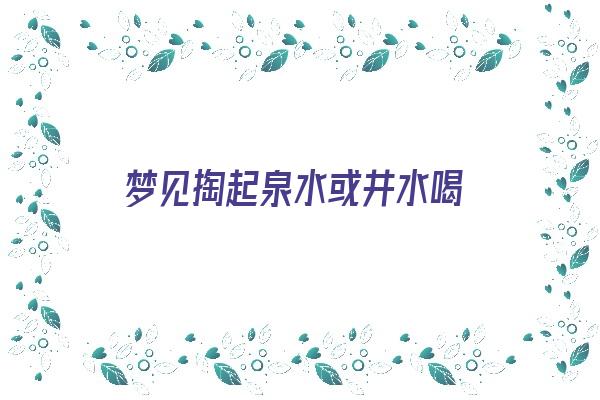 梦见掏起泉水或井水喝